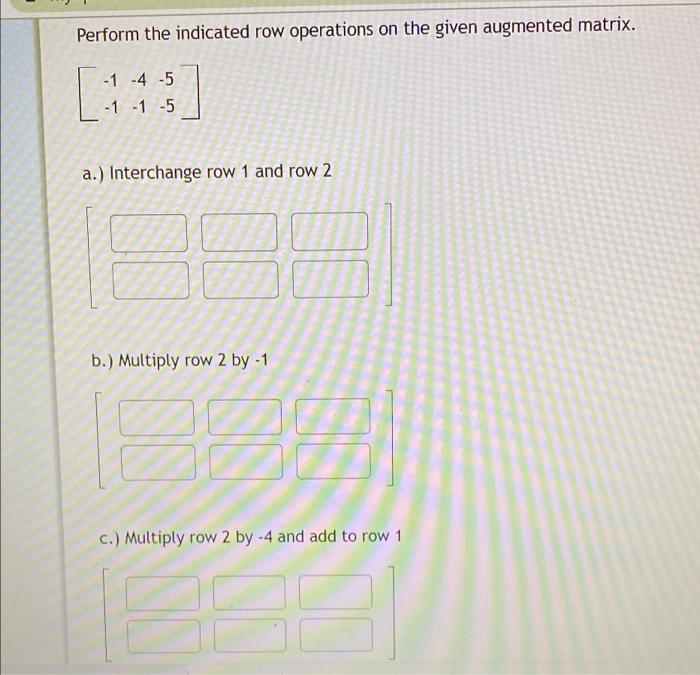 Perform the indicated row operations on the given augmented matrix.

$\begin{bmatrix} -1 & -4 & -5 \\ -1 & -1 & -5 \end{bmatrix}$

a.) Interchange row 1 and row 2

b.) Multiply row 2 by -1

c.) Multiply row 2 by -4 and add to row 1